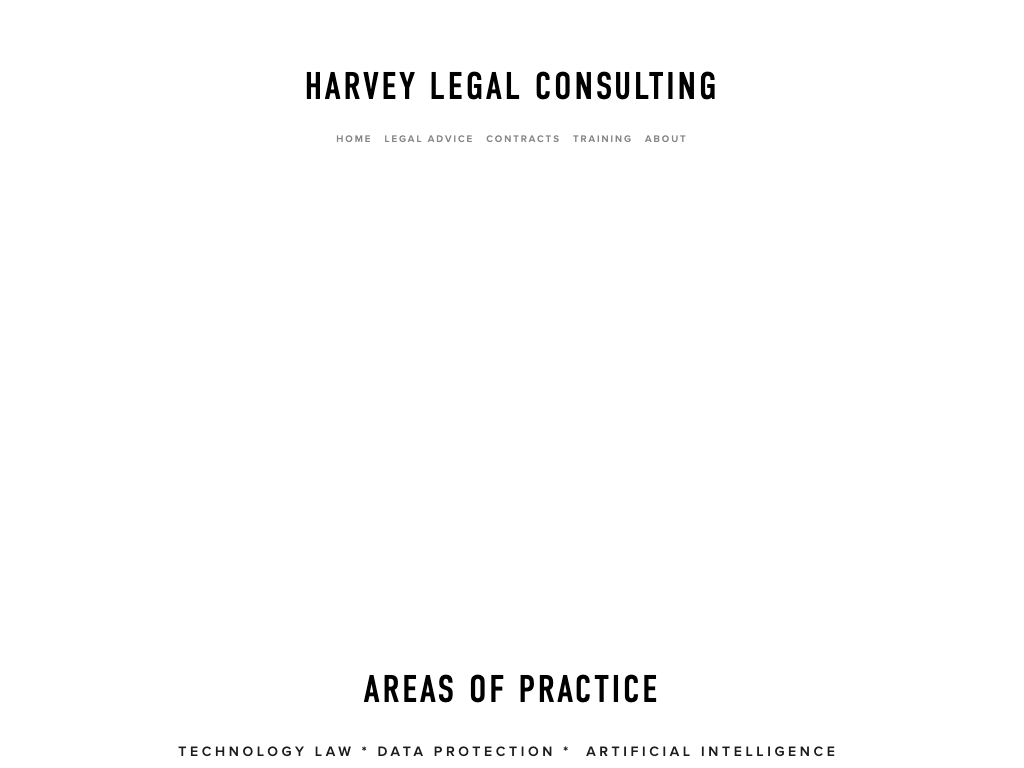 HARVEY LEGAL CONSULTING

HOME LEGAL ADVICE CONTRACTS TRAINING ABOUT

AREAS OF PRACTICE

TECHNOLOGY LAW * DATA PROTECTION * ARTIFICIAL INTELLIGENCE